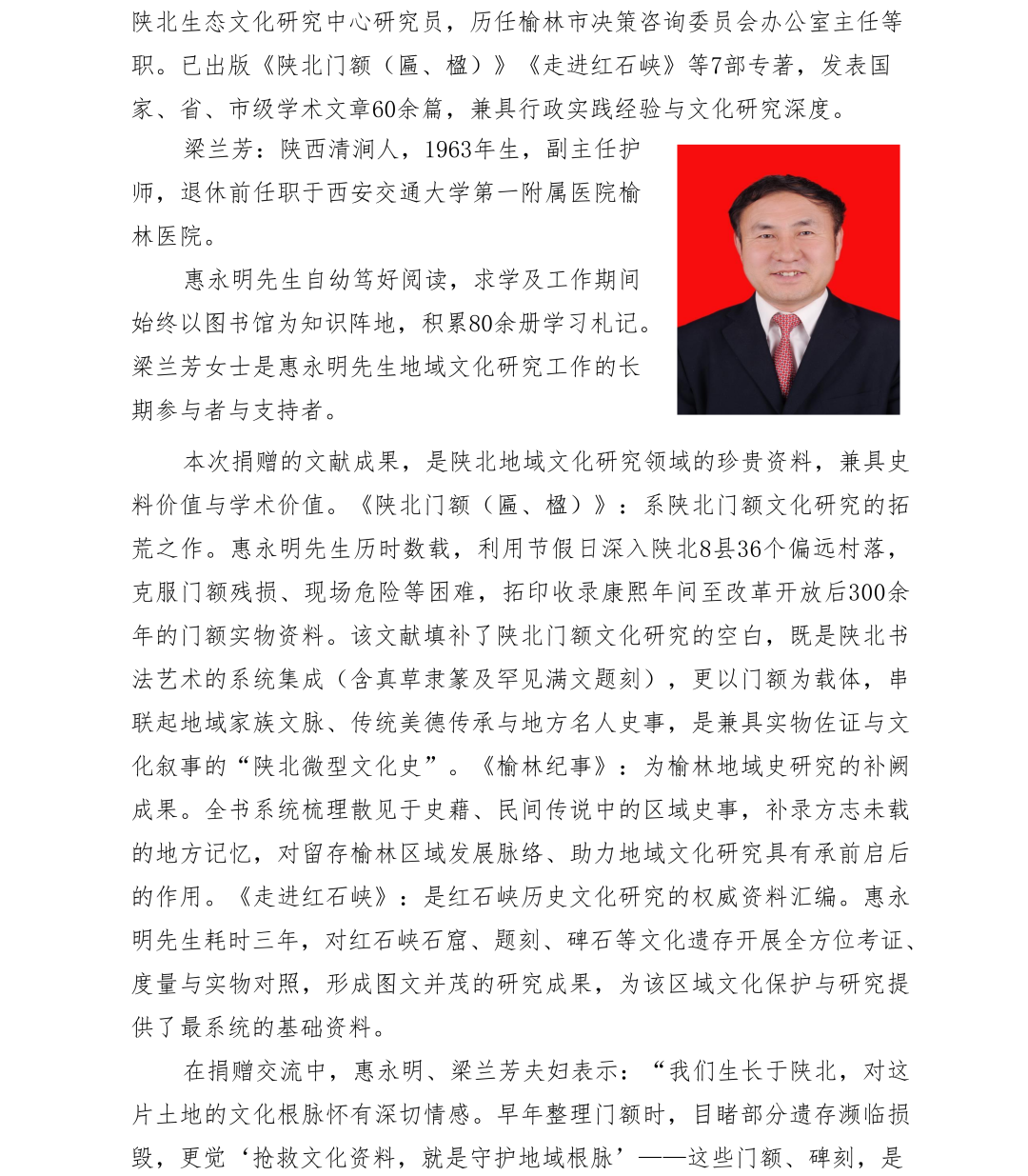 陕北生态文化研究中心研究员，历任榆林市决策咨询委员会办公室主任等职。已出版《陕北门额（匾、楹）》《走进红石峡》等7部专著，发表国家、省、市级学术文章60余篇，兼具行政实践经验与文化研究深度。

梁兰芳：陕西清涧人，1963年生，副主任护师，退休前任职于西安交通大学第一附属医院榆林医院。

惠永明先生自幼笃好阅读，求学及工作期间始终以图书馆为知识阵地，积累80余册学习札记。梁兰芳女士是惠永明先生地域文化研究工作的长期参与者与支持者。

本次捐赠的文献成果，是陕北地域文化研究领域的珍贵资料，兼具史料价值与学术价值。《陕北门额（匾、楹）》：系陕北门额文化研究的拓荒之作。惠永明先生历时数载，利用节假日深入陕北8县36个偏远村落，克服门额残损、现场危险等困难，拓印收录康熙年间至改革开放后300余年的门额实物资料。该文献填补了陕北门额文化研究的空白，既是陕北书法艺术的系统集成（含真草隶篆及罕见满文题刻），更以门额为载体，串联起地域家族文脉、传统美德传承与地方名人史事，是兼具实物佐证与文化叙事的“陕北微型文化史”。《榆林纪事》：为榆林地域史研究的补阙成果。全书系统梳理散见于史藉、民间传说中的区域史事，补录方志未载的地方记忆，对留存榆林区域发展脉络、助力地域文化研究具有承前启后的作用。《走进红石峡》：是红石峡历史文化研究的权威资料汇编。惠永明先生耗时三年，对红石峡石窟、题刻、碑石等文化遗存开展全方位考证、度量与实物对照，形成图文并茂的研究成果，为该区域文化保护与研究提供了最系统的基础资料。

在捐赠交流中，惠永明、梁兰芳夫妇表示：“我们生长于陕北，对这片土地的文化根脉怀有深切情感。早年整理门额时，目睹部分遗存濒临损毁，更觉‘抢救文化资料，就是守护地域根脉’——这些门额、碑刻，是